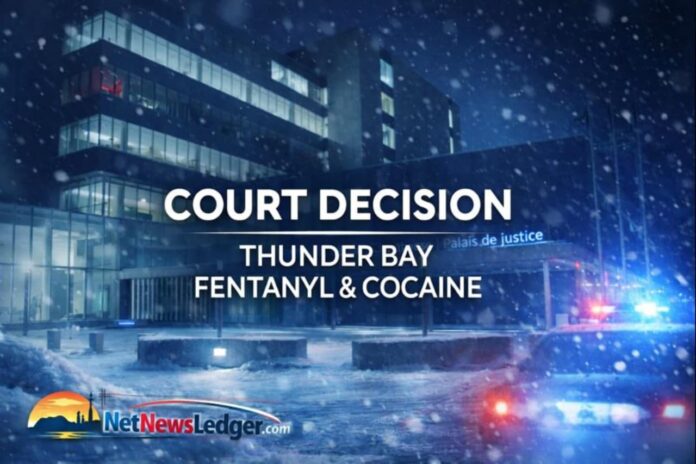 COURT DECISION
THUNDER BAY
FENTANYL & COCAINE

Palais de justice

NetNewsLedger.com